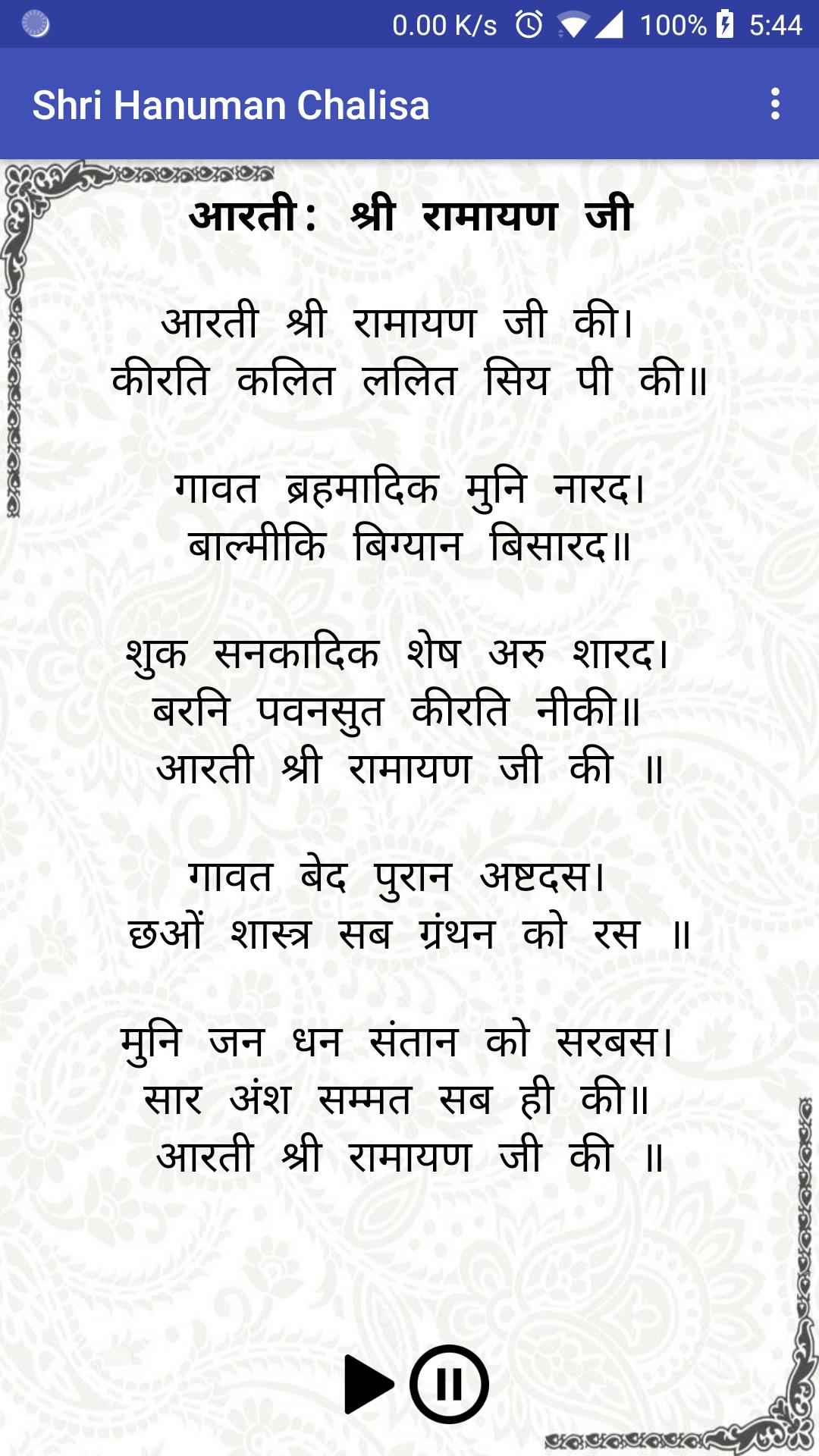 0.00 K/s 100% 5:44

Shri Hanuman Chalisa

आरती: श्री रामायण जी

आरती श्री रामायण जी की।
कीरति कलित ललित सिय पी की॥

गावत ब्रहमादिक मुनि नारद।
बाल्मीकि बिग्यान बिसारद॥

शुक सनकादिक शेष अरु शारद।
बरनि पवनसुत कीरति नीकी॥
आरती श्री रामायण जी की ॥

गावत बेद पुरान अष्टदस।
छओं शास्त्र सब ग्रंथन को रस ॥

मुनि जन धन संतान को सरबस।
सार अंश सम्मत सब ही की॥
आरती श्री रामायण जी की ॥